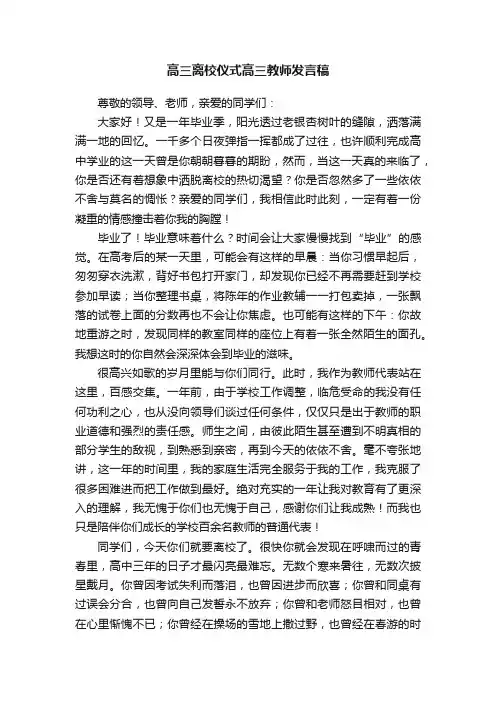 高三离校仪式高三教师发言稿

尊敬的领导、老师，亲爱的同学们：

大家好！又是一年毕业季，阳光透过老银杏树叶的缝隙，洒落满满一地的回忆。一千多个日夜弹指一挥都成了过往，也许顺利完成高中学业的这一天曾是你朝朝暮暮的期盼，然而，当这一天真的来临了，你是否还有着想象中洒脱离校的热切渴望？你是否忽然多了一些依依不舍与莫名的惆怅？亲爱的同学们，我相信此时此刻，一定有着一份凝重的情感撞击着你我的胸膛！

毕业了！毕业意味着什么？时间会让大家慢慢找到“毕业”的感觉。在高考后的某一天里，可能会有这样的早晨：当你习惯早起后，匆匆穿衣洗漱，背好书包打开家门，却发现你已经不再需要赶到学校参加早读；当你整理书桌，将陈年的作业教辅一一打包卖掉，一张飘落的试卷上面的分数再也不会让你焦虑。也可能有这样的下午：你故地重游之时，发现同样的教室同样的座位上有着一张全然陌生的面孔。我想这时的你自然会深深体会到毕业的滋味。

很高兴如歌的岁月里能与你们同行。此时，我作为教师代表站在这里，百感交集。一年前，由于学校工作调整，临危受命的我没有任何功利之心，也从没向领导们谈过任何条件，仅仅只是出于教师的职业道德和强烈的责任感。师生之间，由彼此陌生甚至遭到不明真相的部分学生的敌视，到熟悉到亲密，再到今天的依依不舍。毫不夸张地讲，这一年的时间里，我的家庭生活完全服务于我的工作，我克服了很多困难进而把工作做到最好。绝对充实的一年让我对教育有了更深入的理解，我无愧于你们也无愧于自己，感谢你们让我成熟！而我也只是陪伴你们成长的学校百余名教师的普通代表！

同学们，今天你们就要离校了。很快你就会发现在呼啸而过的青春里，高中三年的日子才最闪亮最难忘。无数个寒来暑往，无数次披星戴月。你曾因考试失利而落泪，也曾因进步而欣喜；你曾和同桌有过误会分合，也曾向自己发誓永不放弃；你曾和老师怒目相对，也曾在心里惭愧不已；你曾经在操场的雪地上撒过野，也曾经在春游的时